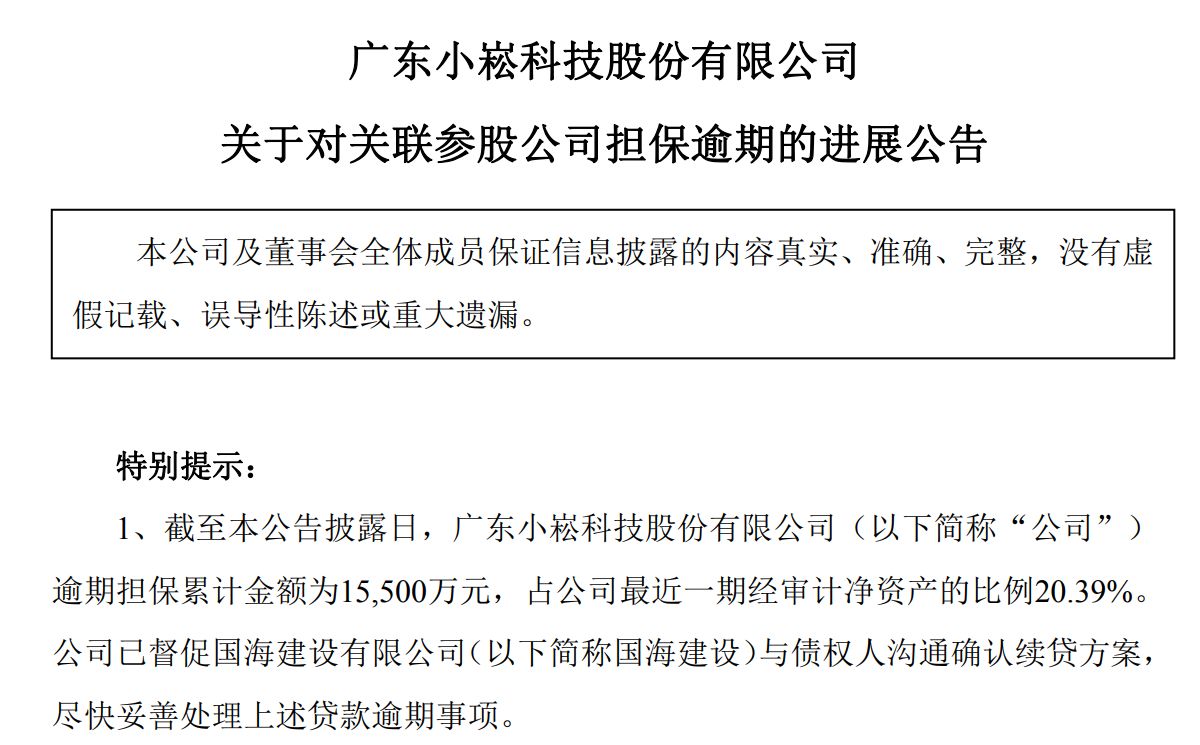 广东小崧科技股份有限公司

关于对关联参股公司担保逾期的进展公告

本公司及董事会全体成员保证信息披露的内容真实、准确、完整，没有虚假记载、误导性陈述或重大遗漏。

特别提示：

1、截至本公告披露日，广东小崧科技股份有限公司（以下简称“公司”）逾期担保累计金额为15,500万元，占公司最近一期经审计净资产的比例20.39%。公司已督促国海建设有限公司（以下简称国海建设）与债权人沟通确认续贷方案，尽快妥善处理上述贷款逾期事项。